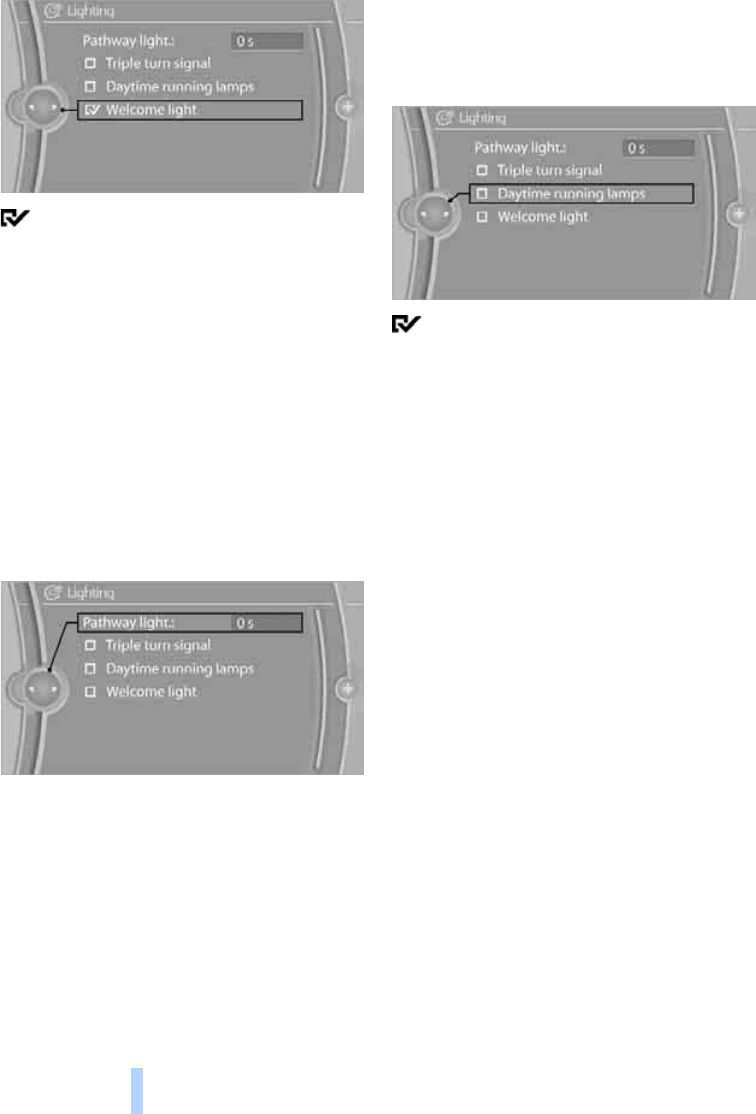 Lighting

Pathway light.: 0 s

Triple turn signal

Daytime running lamps

Welcome light

Lighting

Pathway light.: 0 s

Triple turn signal

Daytime running lamps

Welcome light

Lighting

Pathway light.: 0 s

Triple turn signal

Daytime running lamps

Welcome light